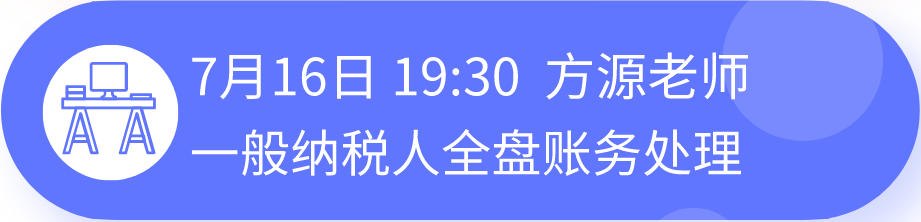 7月16日 19:30 方源老师
一般纳税人全盘账务处理